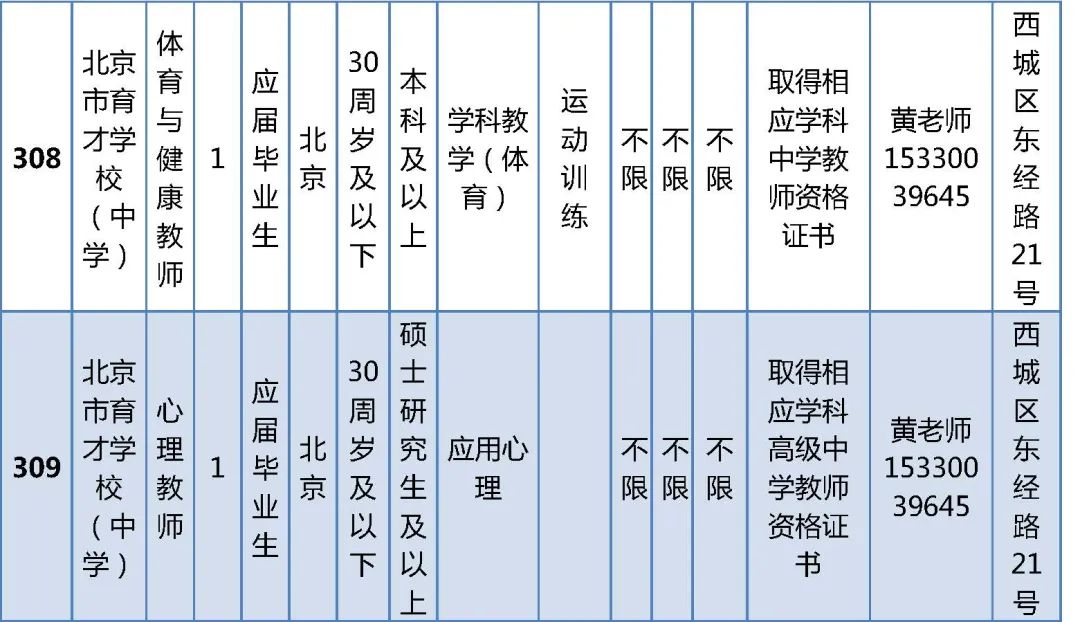 | 308 | 北京市育才学校（中学） | 体育与健康教师 | 1 | 应届毕业生 | 北京 | 30周岁及以下 | 本科及以上 | 学科教学（体育） | 运动训练 | 不限 | 不限 | 不限 | 取得相应学科中学教师资格证书 | 黄老师15330039645 | 西城区东经路21号 |
|---|---|---|---|---|---|---|---|---|---|---|---|---|---|---|---|
| 309 | 北京市育才学校（中学） | 心理教师 | 1 | 应届毕业生 | 北京 | 30周岁及以下 | 硕士研究生及以上 | 应用心理 |  | 不限 | 不限 | 不限 | 取得相应学科高级中学教师资格证书 | 黄老师15330039645 | 西城区东经路21号 |